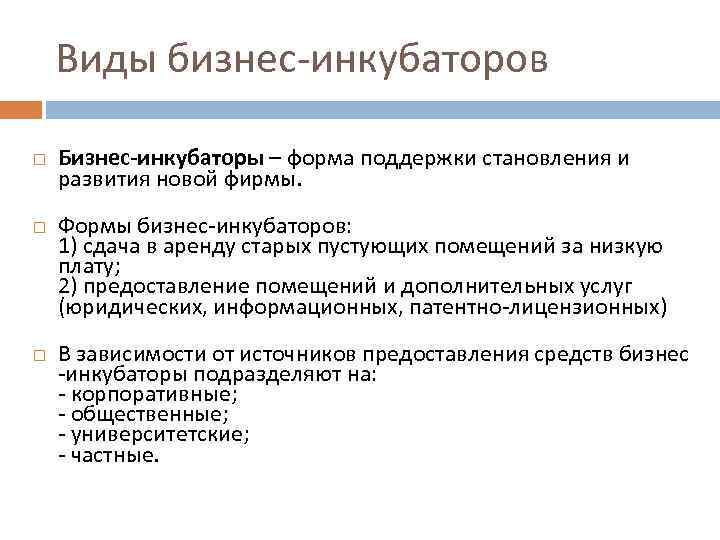 Виды бизнес-инкубаторов

Бизнес-инкубаторы – форма поддержки становления и развития новой фирмы.

Формы бизнес-инкубаторов:
1) сдача в аренду старых пустующих помещений за низкую плату;
2) предоставление помещений и дополнительных услуг (юридических, информационных, патентно-лицензионных)

В зависимости от источников предоставления средств бизнес -инкубаторы подразделяют на:
- корпоративные;
- общественные;
- университетские;
- частные.